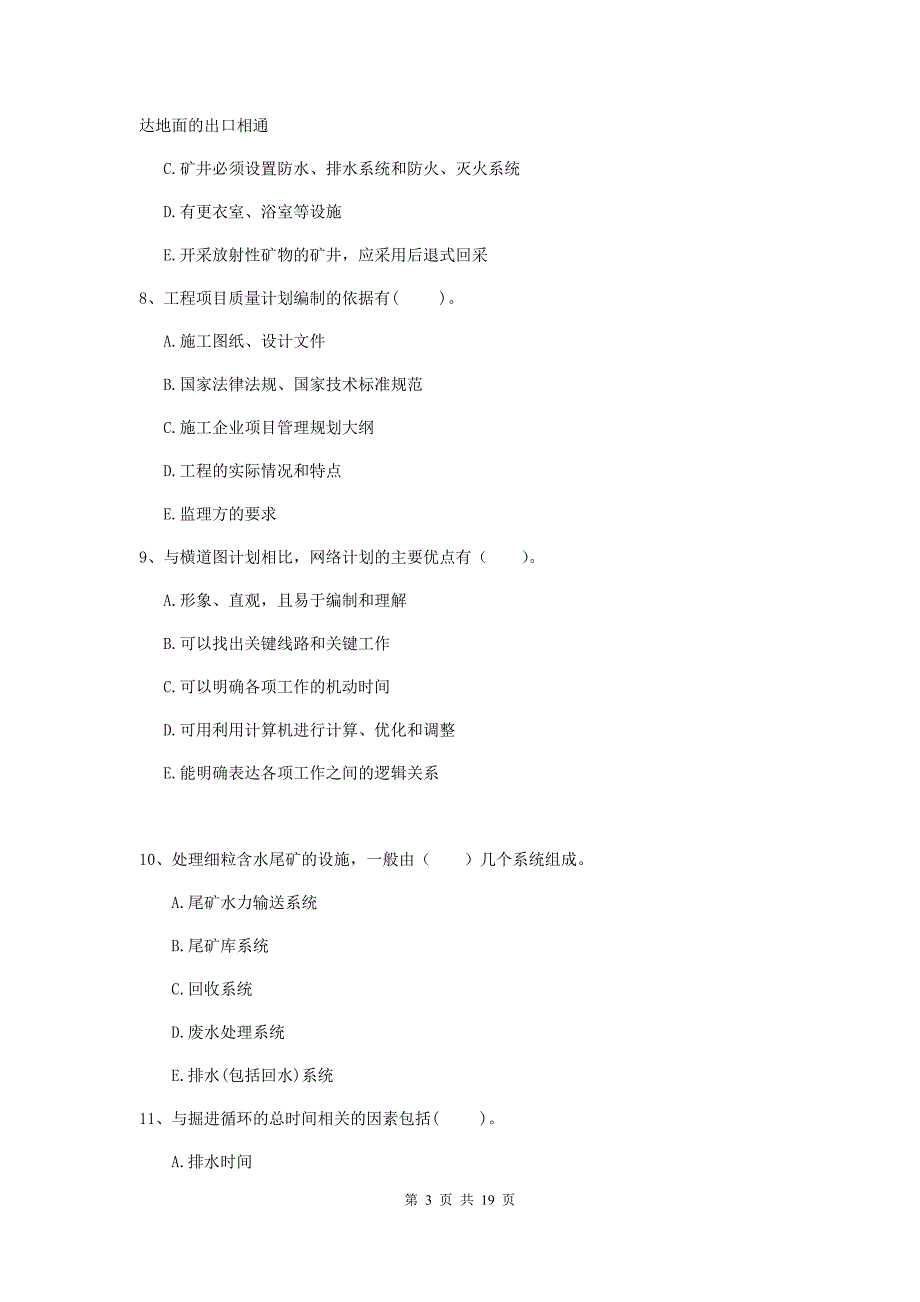 达地面的出口相通

C.矿井必须设置防水、排水系统和防火、灭火系统

D.有更衣室、浴室等设施

E.开采放射性矿物的矿井，应采用后退式回采

8、工程项目质量计划编制的依据有(　　)。

A.施工图纸、设计文件

B.国家法律法规、国家技术标准规范

C.施工企业项目管理规划大纲

D.工程的实际情况和特点

E.监理方的要求

9、与横道图计划相比，网络计划的主要优点有（　　）。

A.形象、直观，且易于编制和理解

B.可以找出关键线路和关键工作

C.可以明确各项工作的机动时间

D.可用利用计算机进行计算、优化和调整

E.能明确表达各项工作之间的逻辑关系

10、处理细粒含水尾矿的设施，一般由（　　）几个系统组成。

A.尾矿水力输送系统

B.尾矿库系统

C.回收系统

D.废水处理系统

E.排水(包括回水)系统

11、与掘进循环的总时间相关的因素包括(　　)。

A.排水时间

第 3 页 共 19 页